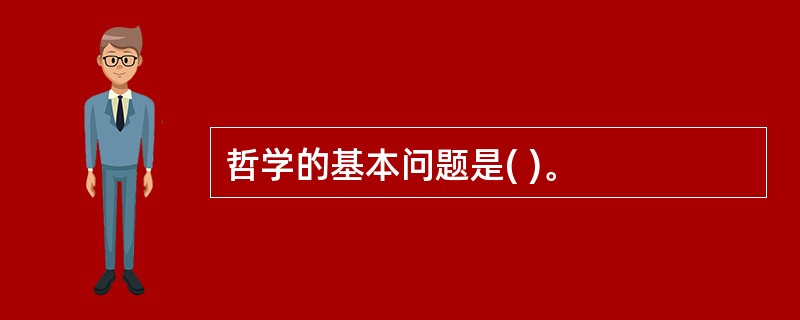 哲学的基本问题是( )。